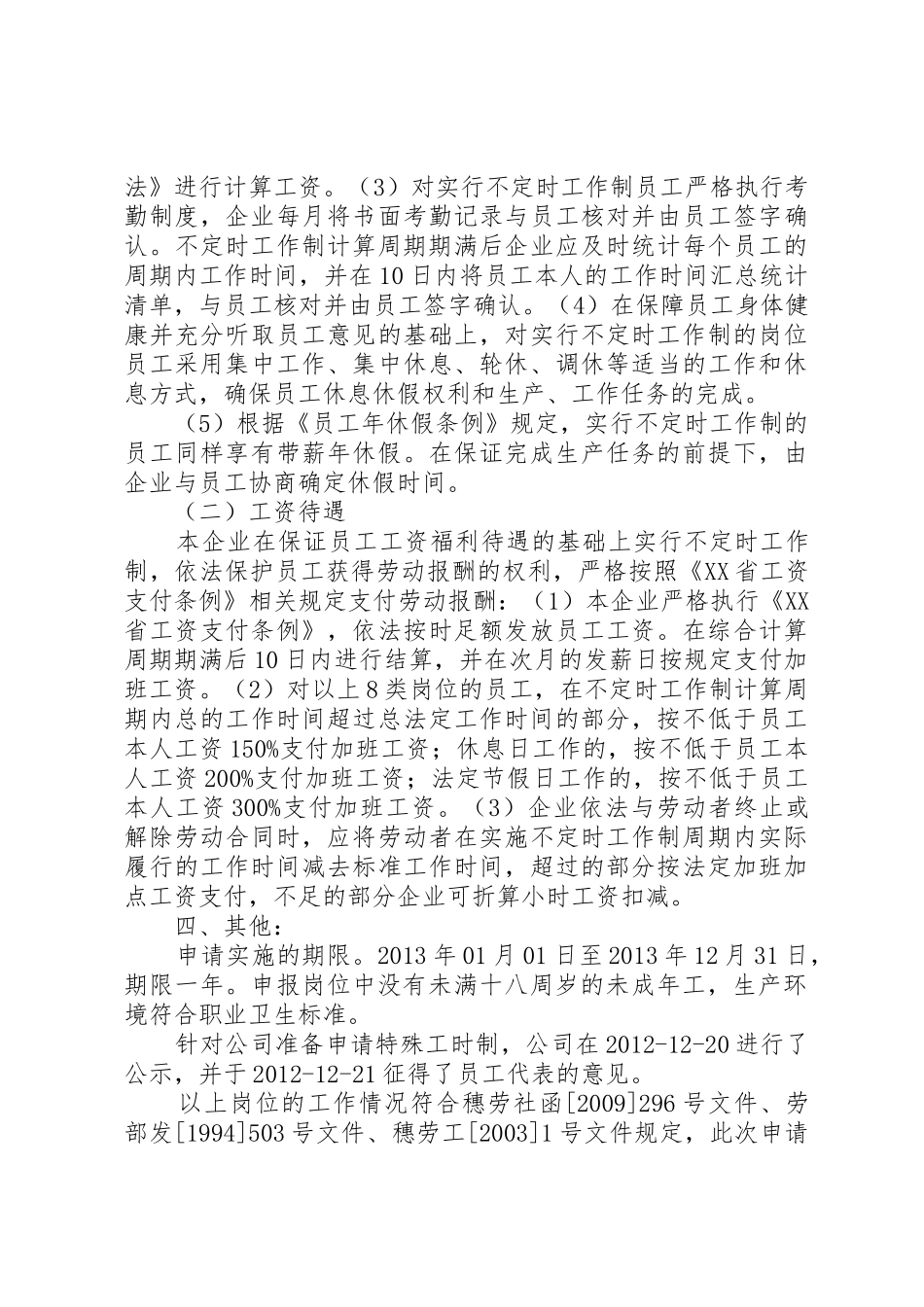 法》进行计算工资。（3）对实行不定时工作制员工严格执行考勤制度，企业每月将书面考勤记录与员工核对并由员工签字确认。不定时工作制计算周期期满后企业应及时统计每个员工的周期内工作时间，并在10日内将员工本人的工作时间汇总统计清单，与员工核对并由员工签字确认。（4）在保障员工身体健康并充分听取员工意见的基础上，对实行不定时工作制的岗位员工采用集中工作、集中休息、轮休、调休等适当的工作和休息方式，确保员工休息休假权利和生产、工作任务的完成。

（5）根据《员工年休假条例》规定，实行不定时工作制的员工同样享有带薪年休假。在保证完成生产任务的前提下，由企业与员工协商确定休假时间。

（二）工资待遇

本企业在保证员工工资福利待遇的基础上实行不定时工作制，依法保护员工获得劳动报酬的权利，严格按照《XX省工资支付条例》相关规定支付劳动报酬：（1）本企业严格执行《XX省工资支付条例》，依法按时足额发放员工工资。在综合计算周期期满后10日内进行结算，并在次月的发薪日按规定支付加班工资。（2）对以上8类岗位的员工，在不定时工作制计算周期内总的工作时间超过总法定工作时间的部分，按不低于员工本人工资150%支付加班工资；休息日工作的，按不低于员工本人工资200%支付加班工资；法定节假日工作的，按不低于员工本人工资300%支付加班工资。（3）企业依法与劳动者终止或解除劳动合同时，应将劳动者在实施不定时工作制周期内实际履行的工作时间减去标准工作时间，超过的部分按法定加班加点工资支付，不足的部分企业可折算小时工资扣减。

四、其他：

申请实施的期限。2013年01月01日至2013年12月31日，期限一年。申报岗位中没有未满十八周岁的未成年工，生产环境符合职业卫生标准。

针对公司准备申请特殊工时制，公司在2012-12-20进行了公示，并于2012-12-21征得了员工代表的意见。

以上岗位的工作情况符合穗劳社函[2009]296号文件、劳部发[1994]503号文件、穗劳工[2003]1号文件规定，此次申请